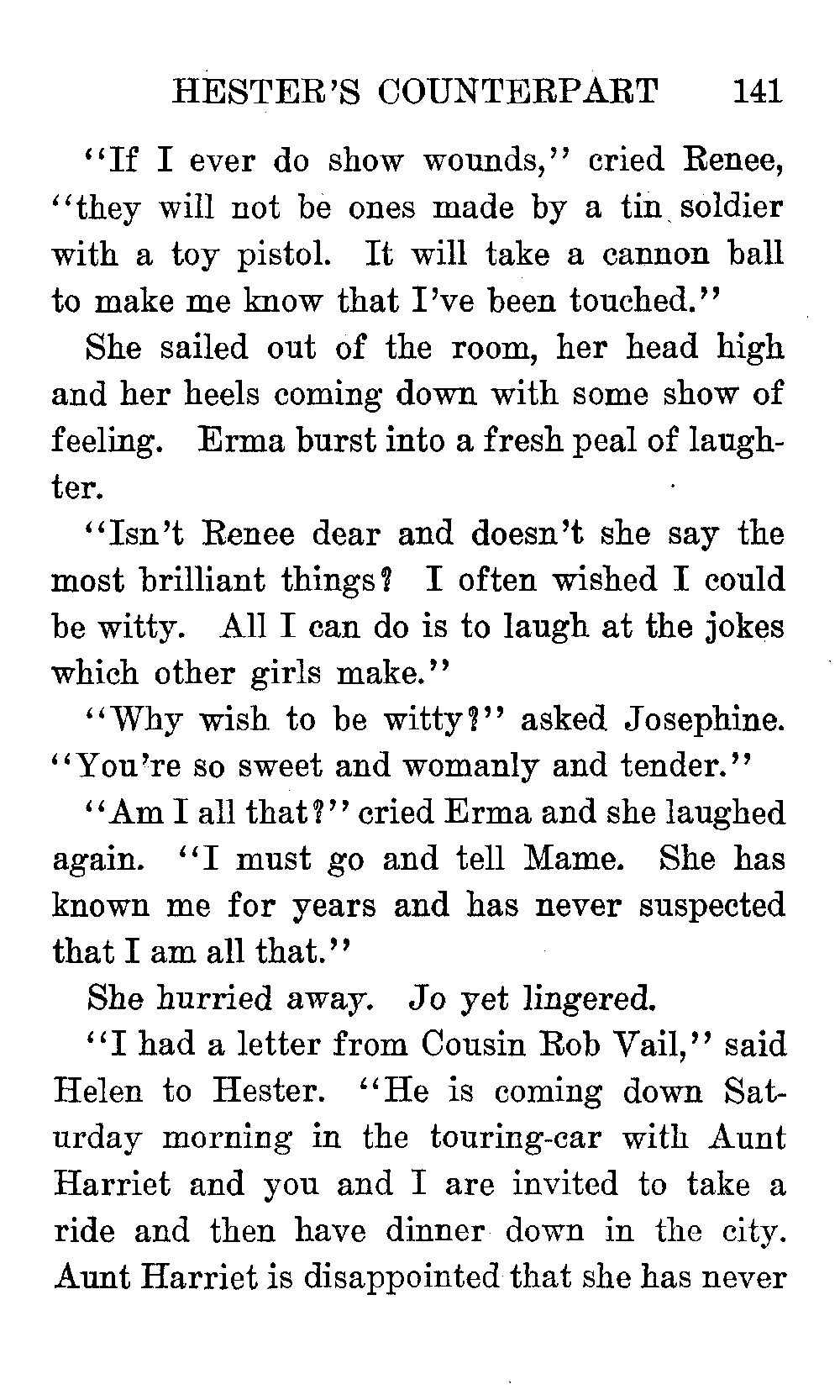 HESTER'S COUNTERPART 141

"If I ever do show wounds," cried Renee, "they will not be ones made by a tin soldier with a toy pistol. It will take a cannon ball to make me know that I've been touched."

She sailed out of the room, her head high and her heels coming down with some show of feeling. Erma burst into a fresh peal of laughter.

"Isn't Renee dear and doesn't she say the most brilliant things? I often wished I could be witty. All I can do is to laugh at the jokes which other girls make."

"Why wish to be witty?" asked Josephine. "You're so sweet and womanly and tender."

"Am I all that?" cried Erma and she laughed again. "I must go and tell Mame. She has known me for years and has never suspected that I am all that."

She hurried away. Jo yet lingered.

"I had a letter from Cousin Rob Vail," said Helen to Hester. "He is coming down Saturday morning in the touring-car with Aunt Harriet and you and I are invited to take a ride and then have dinner down in the city. Aunt Harriet is disappointed that she has never